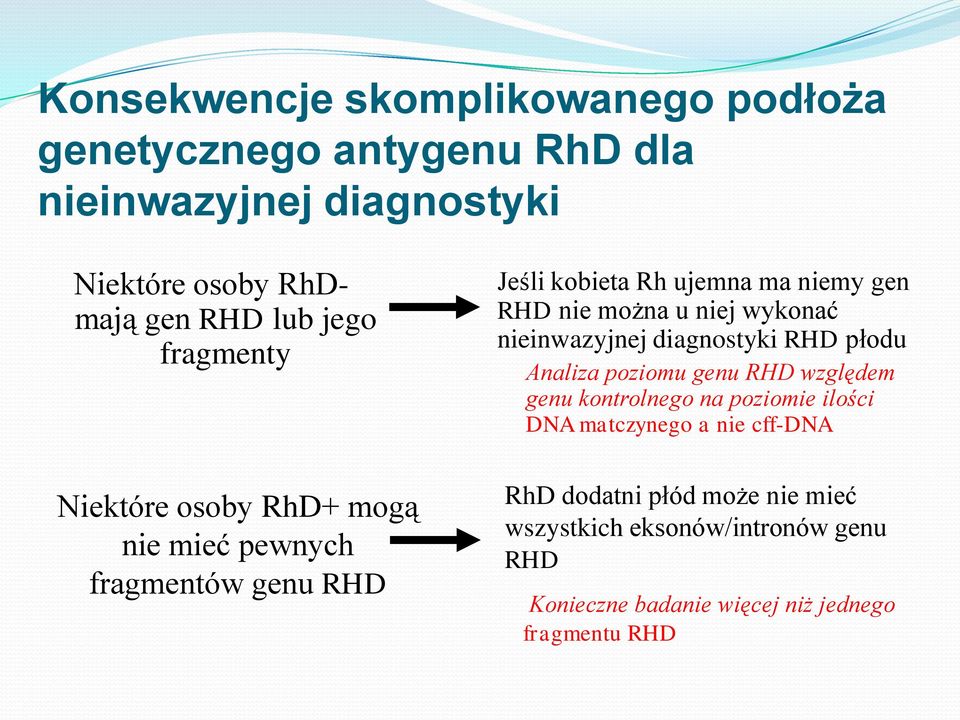 Konsekwencje skomplikowanego podłoża genetycznego antygenu RhD dla nieinwazyjnej diagnostyki

Niektóre osoby RhD- mają gen RHD lub jego fragmenty

Jeśli kobieta Rh ujemna ma niemy gen RHD nie można u niej wykonać nieinwazyjnej diagnostyki RHD płodu

Analiza poziomu genu RHD względem genu kontrolnego na poziomie ilości DNA matczynego a nie cff-DNA

Niektóre osoby RhD+ mogą nie mieć pewnych fragmentów genu RHD

RhD dodatni płód może nie mieć wszystkich eksonów/intronów genu RHD

Konieczne badanie więcej niż jednego fragmentu RHD